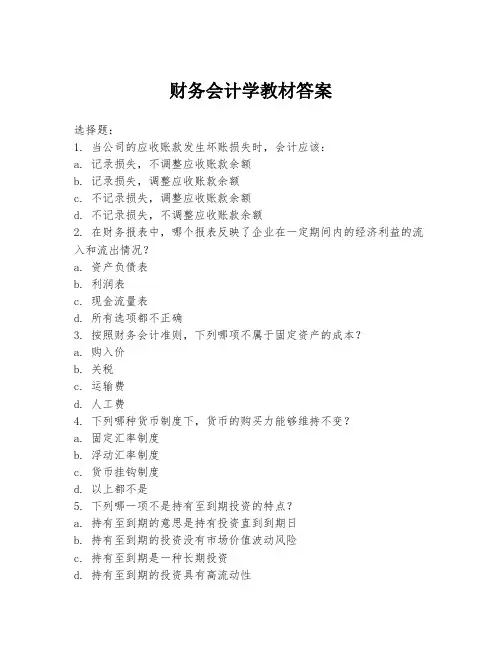 财务会计学教材答案

选择题：
1. 当公司的应收账款发生坏账损失时，会计应该：
a. 记录损失，不调整应收账款余额
b. 记录损失，调整应收账款余额
c. 不记录损失，调整应收账款余额
d. 不记录损失，不调整应收账款余额
2. 在财务报表中，哪个报表反映了企业在一定期间内的经济利益的流入和流出情况？
a. 资产负债表
b. 利润表
c. 现金流量表
d. 所有选项都不正确
3. 按照财务会计准则，下列哪项不属于固定资产的成本？
a. 购入价
b. 关税
c. 运输费
d. 人工费
4. 下列哪种货币制度下，货币的购买力能够维持不变？
a. 固定汇率制度
b. 浮动汇率制度
c. 货币挂钩制度
d. 以上都不是
5. 下列哪一项不是持有至到期投资的特点？
a. 持有至到期的意思是持有投资直到到期日
b. 持有至到期的投资没有市场价值波动风险
c. 持有至到期是一种长期投资
d. 持有至到期的投资具有高流动性